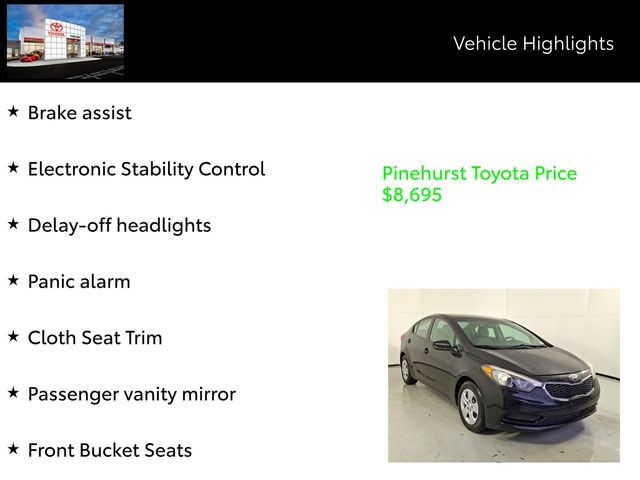 Vehicle Highlights

★ Brake assist

★ Electronic Stability Control

★ Delay-off headlights

★ Panic alarm

★ Cloth Seat Trim

★ Passenger vanity mirror

★ Front Bucket Seats

Pinehurst Toyota Price
$8,695